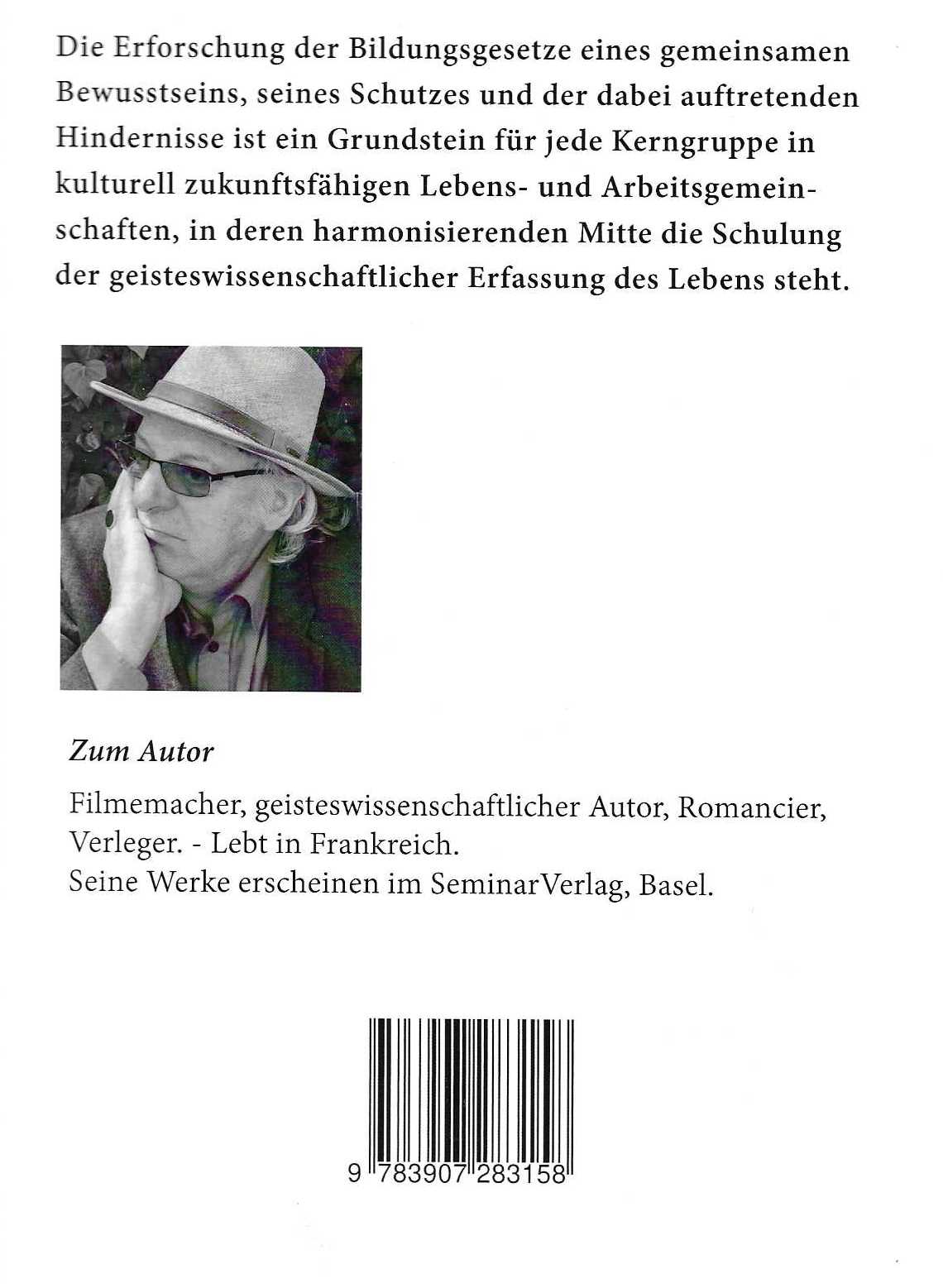 Die Erforschung der Bildungsgesetze eines gemeinsamen Bewusstseins, seines Schutzes und der dabei auftretenden Hindernisse ist ein Grundstein für jede Kerngruppe in kulturell zukunftsfähigen Lebens- und Arbeitsgemeinschaften, in deren harmonisierenden Mitte die Schulung der geisteswissenschaftlicher Erfassung des Lebens steht.

Zum Autor

Filmemacher, geisteswissenschaftlicher Autor, Romancier, Verleger. - Lebt in Frankreich.
Seine Werke erscheinen im SeminarVerlag, Basel.

9 783907 283158